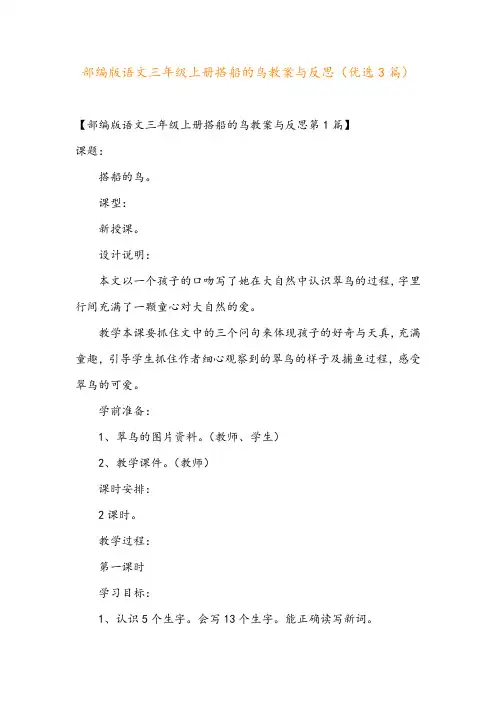 部编版语文三年级上册搭船的鸟教案与反思（优选3篇）

【部编版语文三年级上册搭船的鸟教案与反思第1篇】

课题：

搭船的鸟。

课型：

新授课。

设计说明：

本文以一个孩子的口吻写了她在大自然中认识翠鸟的过程，字里行间充满了一颗童心对大自然的爱。

教学本课要抓住文中的三个问句来体现孩子的好奇与天真，充满童趣，引导学生抓住作者细心观察到的翠鸟的样子及捕鱼过程，感受翠鸟的可爱。

学前准备：

1、翠鸟的图片资料。（教师、学生）

2、教学课件。（教师）

课时安排：

2课时。

教学过程：

第一课时

学习目标：

1、认识5个生字。会写13个生字。能正确读写新词。